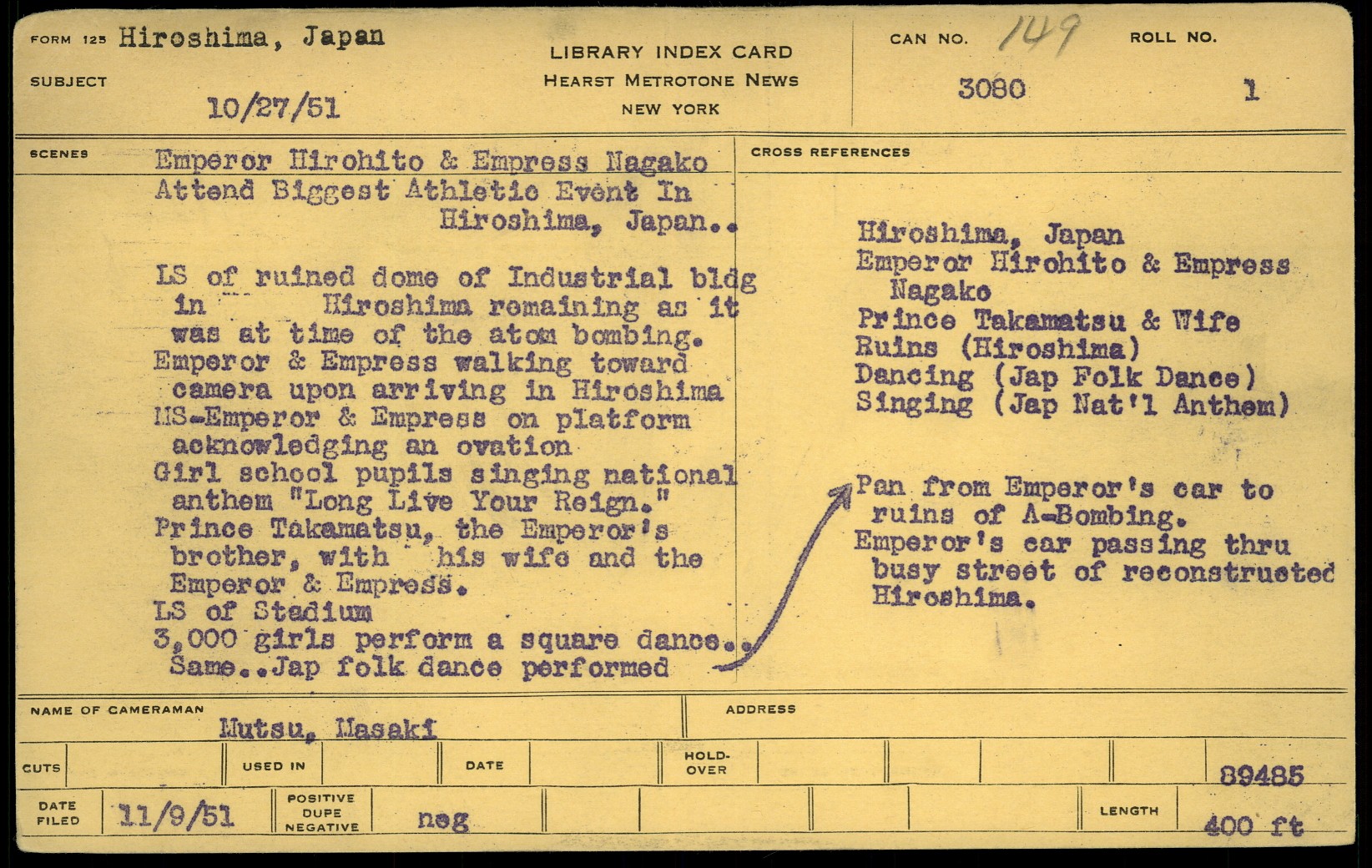 FORM 125 Hiroshima, Japan

SUBJECT 10/27/51

LIBRARY INDEX CARD
HEARST METROTONE NEWS
NEW YORK

CAN NO. 149 3080

ROLL NO. 1

SCENES Emperor Hirohito & Empress Nagako Attend Biggest Athletic Event In Hiroshima, Japan..

LS of ruined dome of Industrial bldg in Hiroshima remaining as it was at time of the atom bombing.
Emperor & Empress walking toward camera upon arriving in Hiroshima
MS-Emperor & Empress on platform acknowledging an ovation
Girl school pupils singing national anthem "Long Live Your Reign."
Prince Takamatsu, the Emperor's brother, with his wife and the Emperor & Empress.
LS of Stadium
3,000 girls perform a square dance..
Same..Jap folk dance performed

CROSS REFERENCES

Hiroshima, Japan
Emperor Hirohito & Empress Nagako
Prince Takamatsu & Wife
Ruins (Hiroshima)
Dancing (Jap Folk Dance)
Singing (Jap Nat'l Anthem)

Pan from Emperor's car to ruins of A-Bombing.
Emperor's car passing thru busy street of reconstructed Hiroshima.

NAME OF CAMERAMAN Mutsu, Masaki

ADDRESS

CUTS

USED IN

DATE

HOLD-OVER

89485

DATE FILED 11/9/51

POSITIVE DUPE NEGATIVE neg

LENGTH 400 ft